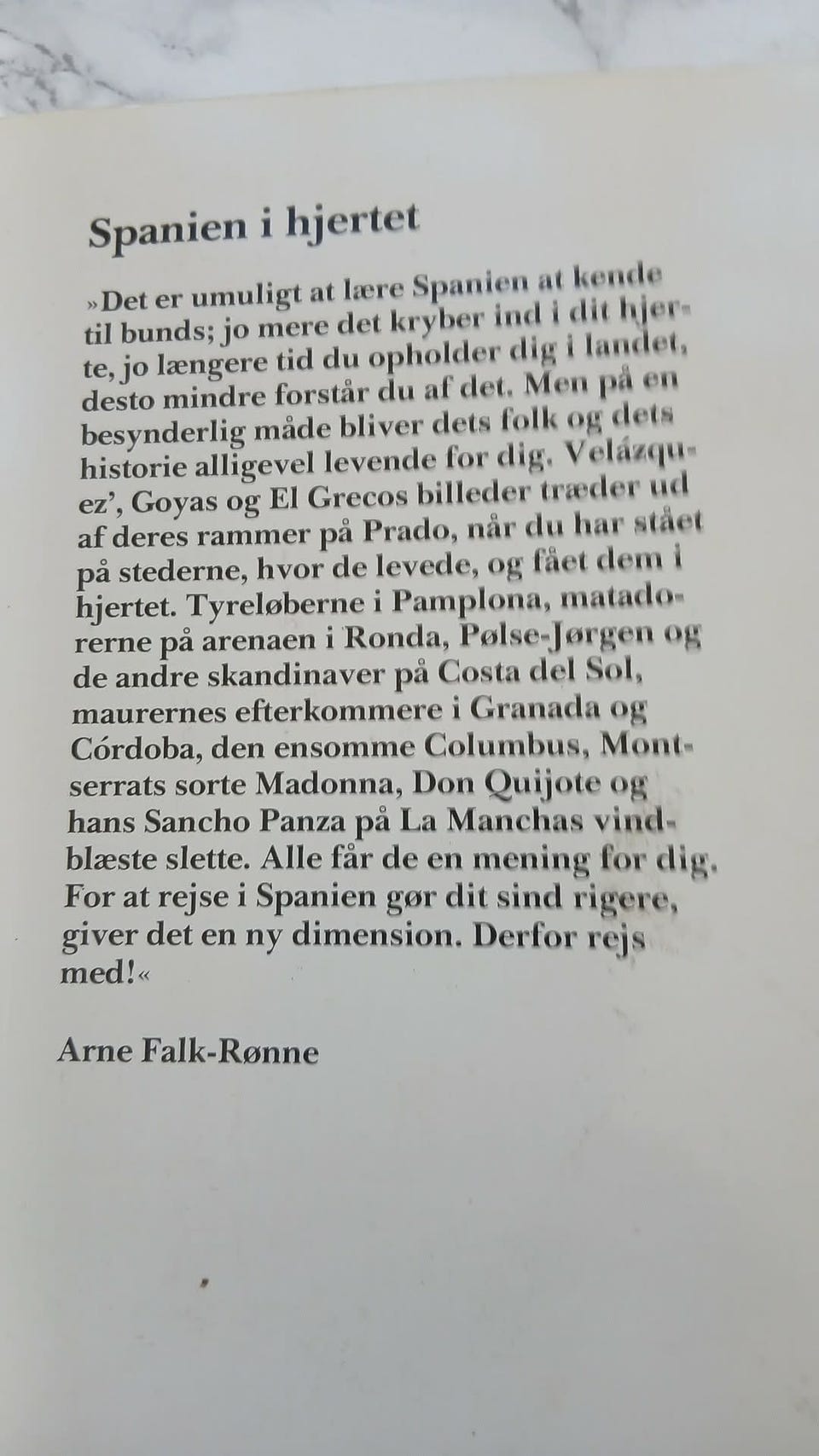 Spanien i hjertet

»Det er umuligt at lære Spanien at kende til bunds; jo mere det kryber ind i dit hjerte, jo længere tid du opholder dig i landet, desto mindre forstår du af det. Men på en besynderlig måde bliver dets folk og dets historie alligevel levende for dig. Velázquez', Goyas og El Grecos billeder træder ud af deres rammer på Prado, når du har stået på stederne, hvor de levede, og fået dem i hjertet. Tyreløberne i Pamplona, matadorerne på arenaen i Ronda, Pølse-Jørgen og de andre skandinaver på Costa del Sol, maurernes efterkommere i Granada og Córdoba, den ensomme Columbus, Montserrats sorte Madonna, Don Quijote og hans Sancho Panza på La Manchas vindblæste slette. Alle får de en mening for dig. For at rejse i Spanien gør dit sind rigere, giver det en ny dimension. Derfor rejs med!«

Arne Falk-Rønne